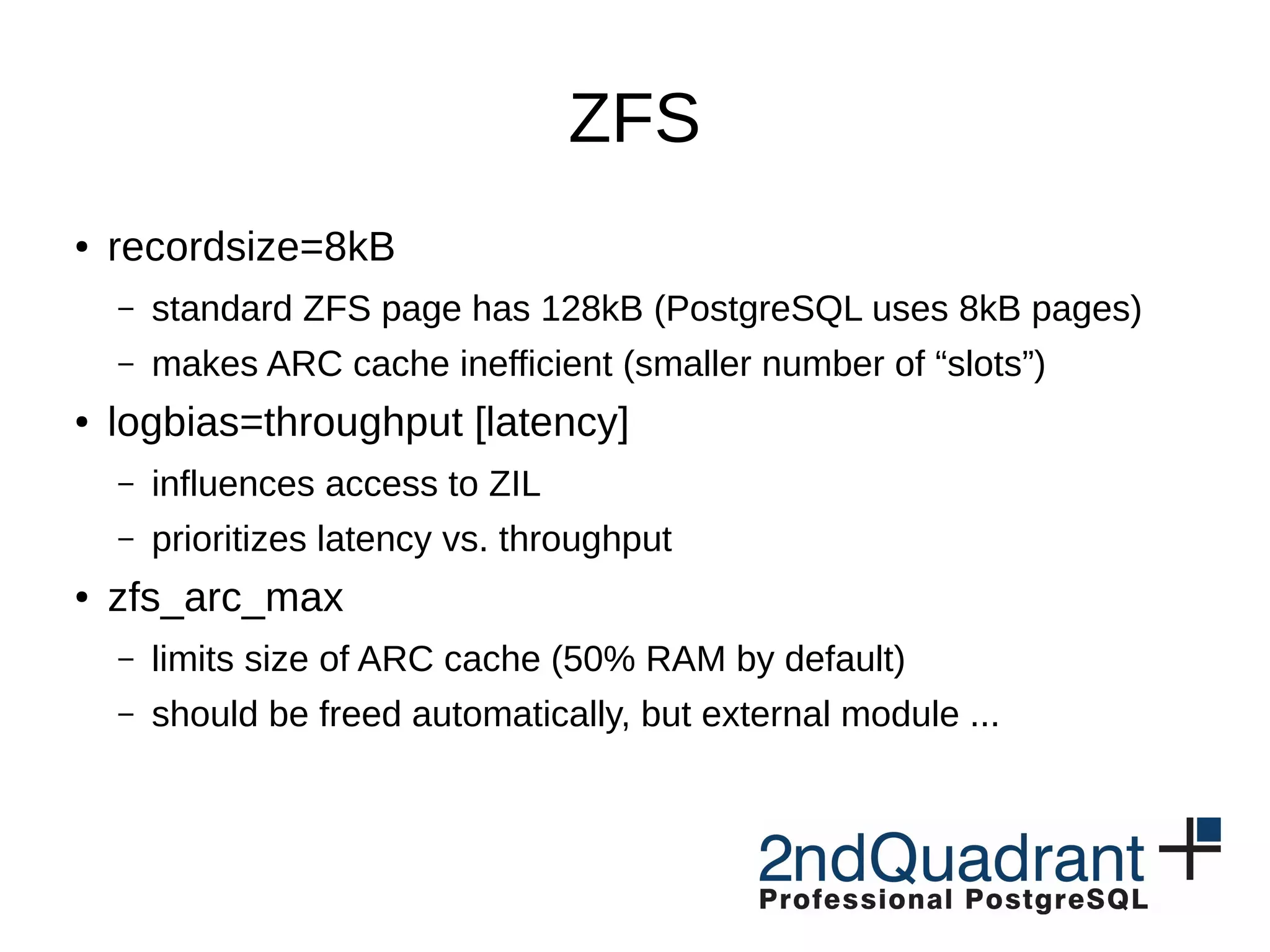 ZFS

• recordsize=8kB

- standard ZFS page has 128kB (PostgreSQL uses 8kB pages)
- makes ARC cache inefficient (smaller number of "slots")

• logbias=throughput [latency]

- influences access to ZIL
- prioritizes latency vs. throughput

• zfs_arc_max

- limits size of ARC cache (50% RAM by default)
- should be freed automatically, but external module ...

2ndQuadrant
Professional PostgreSQL